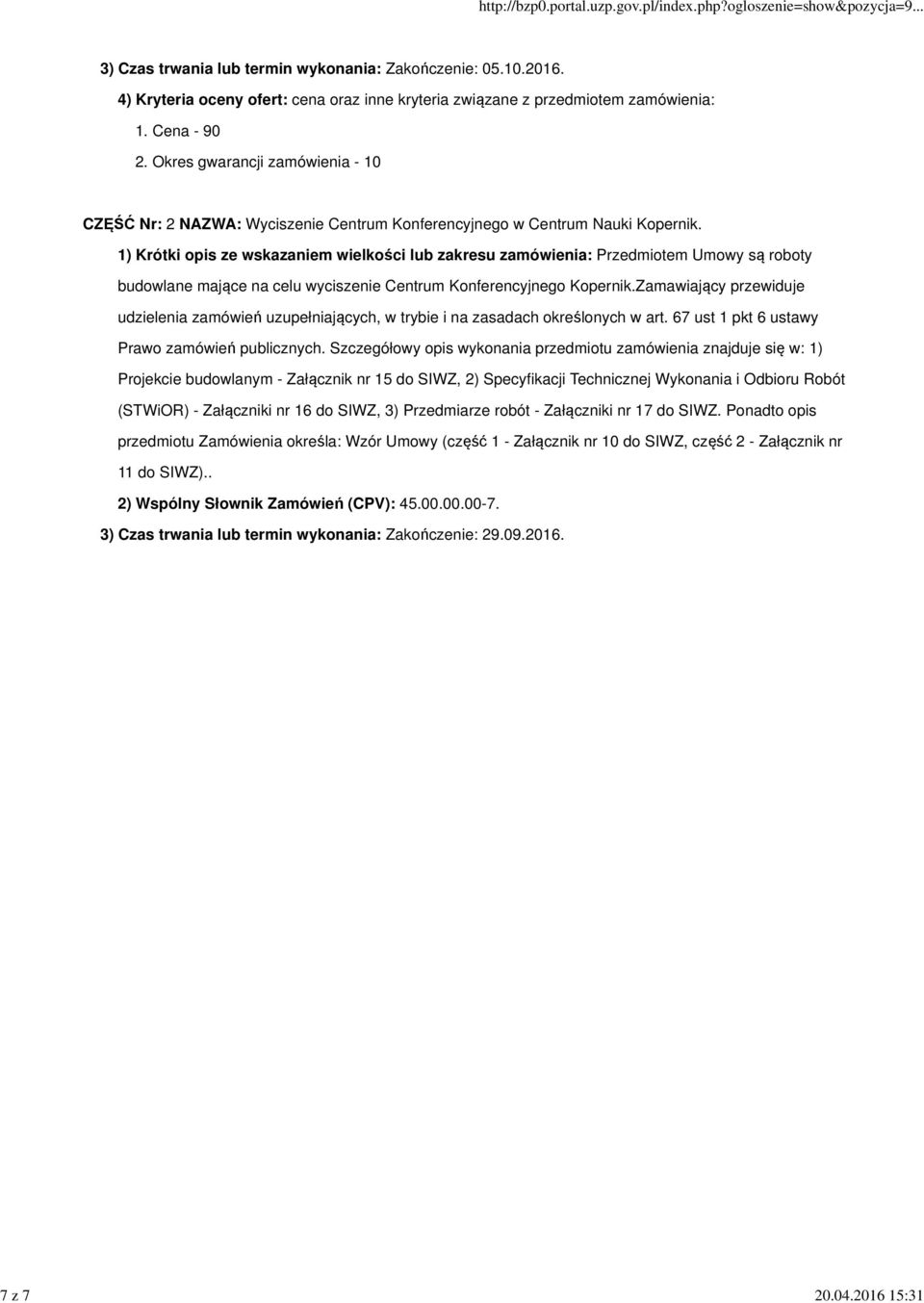 http://bzp0.portal.uzp.gov.pl/index.php?ogloszenie=show&pozycja=9...

3) Czas trwania lub termin wykonania: Zakończenie: 05.10.2016.

4) Kryteria oceny ofert: cena oraz inne kryteria związane z przedmiotem zamówienia:

1. Cena - 90

2. Okres gwarancji zamówienia - 10

CZĘŚĆ Nr: 2 NAZWA: Wyciszenie Centrum Konferencyjnego w Centrum Nauki Kopernik.

1) Krótki opis ze wskazaniem wielkości lub zakresu zamówienia: Przedmiotem Umowy są roboty budowlane mające na celu wyciszenie Centrum Konferencyjnego Kopernik.Zamawiający przewiduje udzielenia zamówień uzupełniających, w trybie i na zasadach określonych w art. 67 ust 1 pkt 6 ustawy Prawo zamówień publicznych. Szczegółowy opis wykonania przedmiotu zamówienia znajduje się w: 1) Projekcie budowlanym - Załącznik nr 15 do SIWZ, 2) Specyfikacji Technicznej Wykonania i Odbioru Robót (STWiOR) - Załączniki nr 16 do SIWZ, 3) Przedmiarze robót - Załączniki nr 17 do SIWZ. Ponadto opis przedmiotu Zamówienia określa: Wzór Umowy (część 1 - Załącznik nr 10 do SIWZ, część 2 - Załącznik nr 11 do SIWZ)..

2) Wspólny Słownik Zamówień (CPV): 45.00.00.00-7.

3) Czas trwania lub termin wykonania: Zakończenie: 29.09.2016.

7 z 7

20.04.2016 15:31